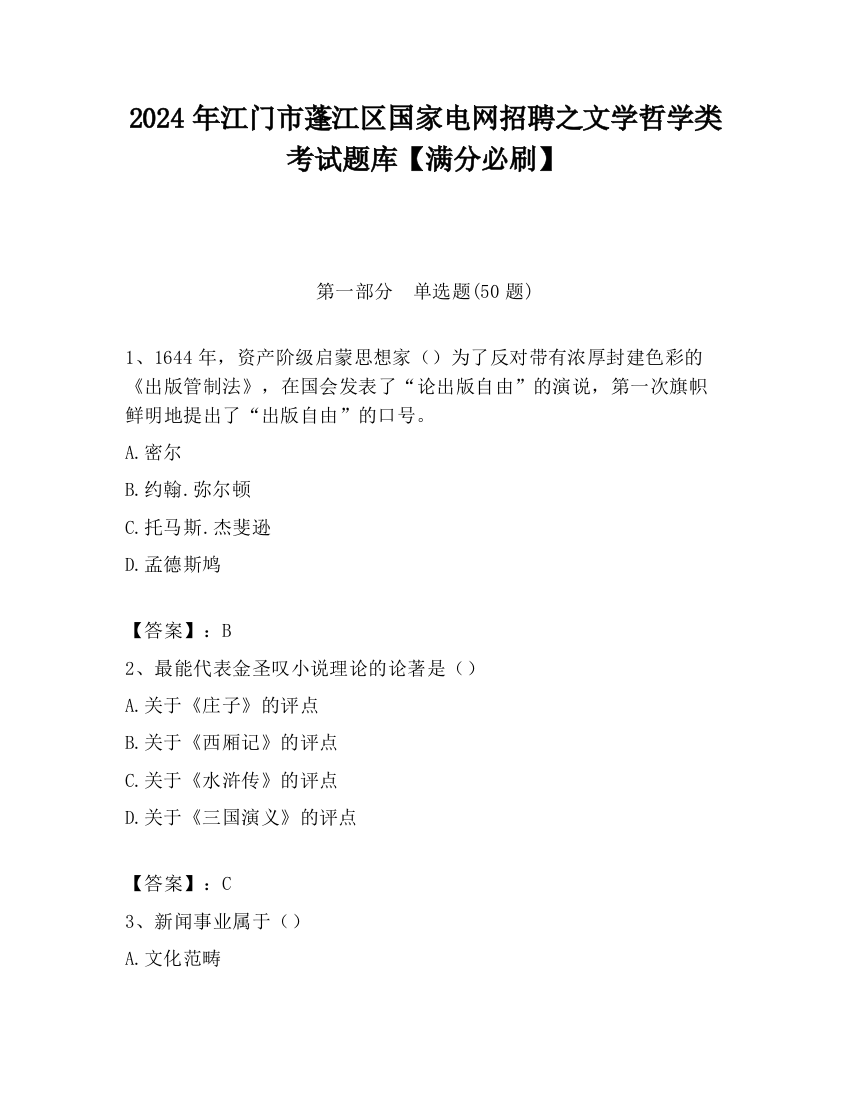 2024 年江门市蓬江区国家电网招聘之文学哲学类考试题库【满分必刷】

第一部分　单选题(50 题)

1、1644 年，资产阶级启蒙思想家（）为了反对带有浓厚封建色彩的《出版管制法》，在国会发表了“论出版自由”的演说，第一次旗帜鲜明地提出了“出版自由”的口号。

A.密尔

B.约翰.弥尔顿

C.托马斯.杰斐逊

D.孟德斯鸠

【答案】：B

2、最能代表金圣叹小说理论的论著是（）

A.关于《庄子》的评点

B.关于《西厢记》的评点

C.关于《水浒传》的评点

D.关于《三国演义》的评点

【答案】：C

3、新闻事业属于（）

A.文化范畴